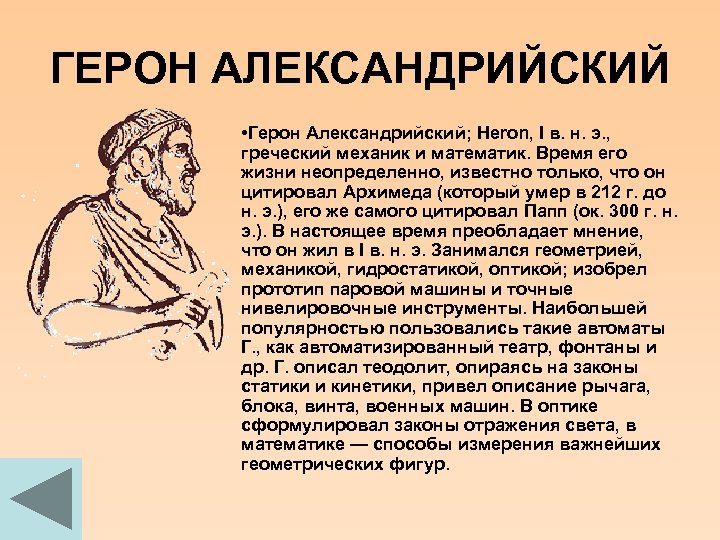 ГЕРОН АЛЕКСАНДРИЙСКИЙ

•Герон Александрийский; Heron, I в. н. э., греческий механик и математик. Время его жизни неопределенно, известно только, что он цитировал Архимеда (который умер в 212 г. до н. э.), его же самого цитировал Папп (ок. 300 г. н. э.). В настоящее время преобладает мнение, что он жил в I в. н. э. Занимался геометрией, механикой, гидростатикой, оптикой; изобрел прототип паровой машины и точные нивелировочные инструменты. Наибольшей популярностью пользовались такие автоматы Г., как автоматизированный театр, фонтаны и др. Г. описал теодолит, опираясь на законы статики и кинетики, привел описание рычага, блока, винта, военных машин. В оптике сформулировал законы отражения света, в математике — способы измерения важнейших геометрических фигур.